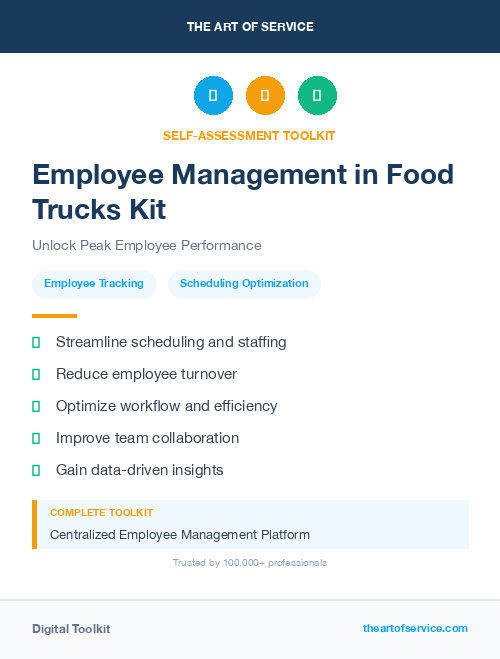 THE ART OF SERVICE

SELF-ASSESSMENT TOOLKIT

Employee Management in Food Trucks Kit

Unlock Peak Employee Performance

Employee Tracking

Scheduling Optimization

Streamline scheduling and staffing

Reduce employee turnover

Optimize workflow and efficiency

Improve team collaboration

Gain data-driven insights

COMPLETE TOOLKIT

Centralized Employee Management Platform

Trusted by 100,000+ professionals

Digital Toolkit

theartofservice.com